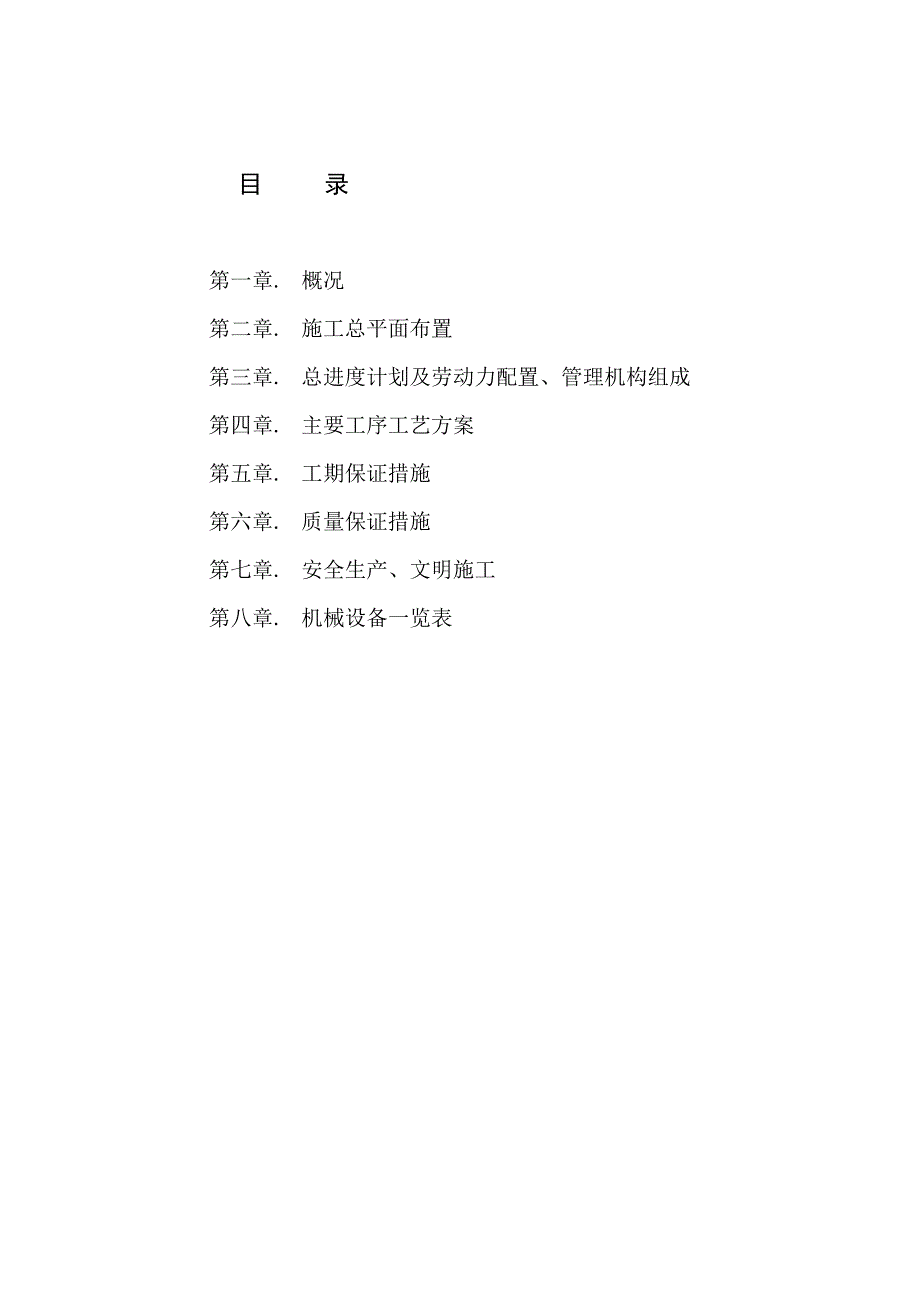 目　　录

第一章.　概况

第二章.　施工总平面布置

第三章.　总进度计划及劳动力配置、管理机构组成

第四章.　主要工序工艺方案

第五章.　工期保证措施

第六章.　质量保证措施

第七章.　安全生产、文明施工

第八章.　机械设备一览表